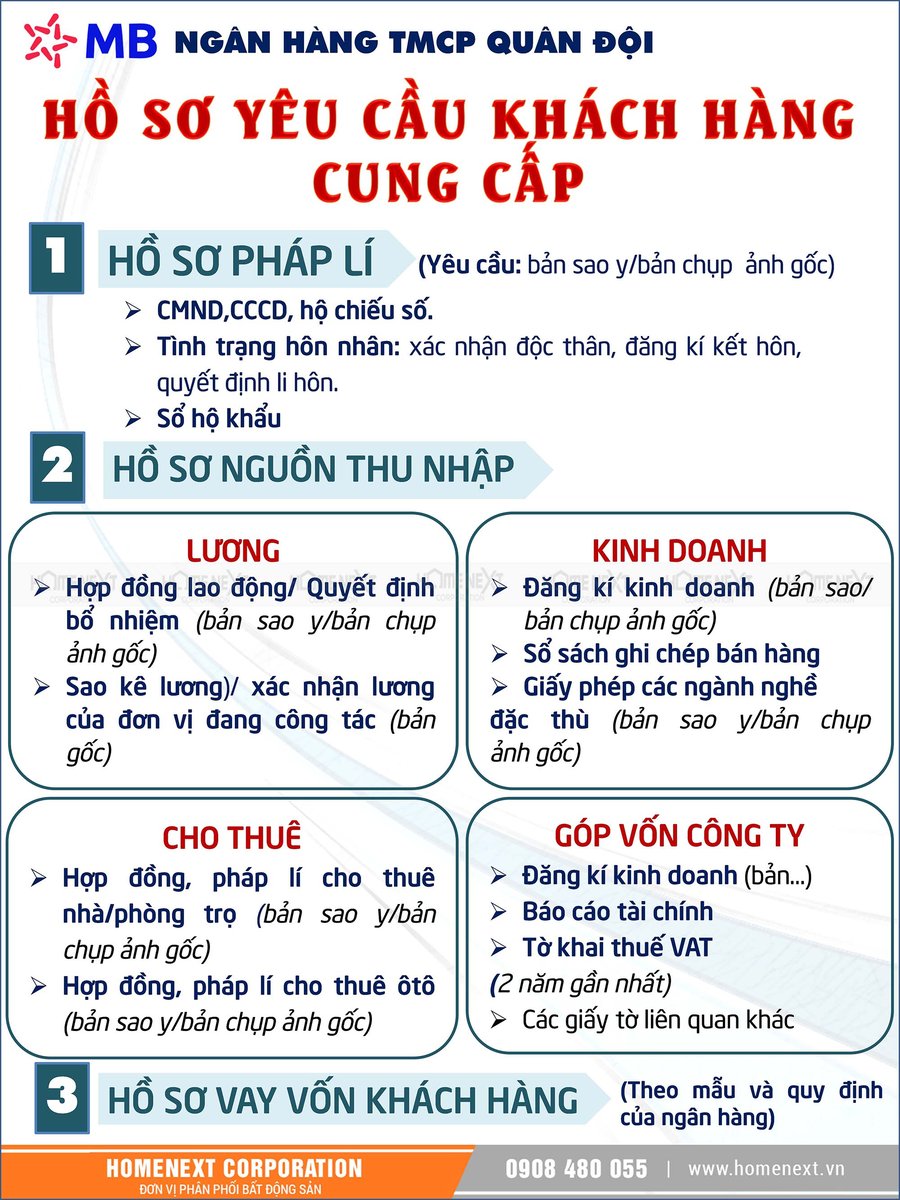 MB NGÂN HÀNG TMCP QUÂN ĐỘI

HỒ SƠ YÊU CẦU KHÁCH HÀNG CUNG CẤP

1 HỒ SƠ PHÁP LÍ (Yêu cầu: bản sao y/bản chụp ảnh gốc)

➢ CMND,CCCD, hộ chiếu số.
➢ Tình trạng hôn nhân: xác nhận độc thân, đăng kí kết hôn, quyết định li hôn.
➢ Sổ hộ khẩu

2 HỒ SƠ NGUỒN THU NHẬP

LƯƠNG
➢ Hợp đồng lao động/ Quyết định bổ nhiệm (bản sao y/bản chụp ảnh gốc)
➢ Sao kê lương)/ xác nhận lương của đơn vị đang công tác (bản gốc)

KINH DOANH
➢ Đăng kí kinh doanh (bản sao/ bản chụp ảnh gốc)
➢ Sổ sách ghi chép bán hàng
➢ Giấy phép các ngành nghề đặc thù (bản sao y/bản chụp ảnh gốc)

CHO THUÊ
➢ Hợp đồng, pháp lí cho thuê nhà/phòng trọ (bản sao y/bản chụp ảnh gốc)
➢ Hợp đồng, pháp lí cho thuê ôtô (bản sao y/bản chụp ảnh gốc)

GÓP VỐN CÔNG TY
➢ Đăng kí kinh doanh (bản...)
➢ Báo cáo tài chính
➢ Tờ khai thuế VAT
(2 năm gần nhất)
➢ Các giấy tờ liên quan khác

3 HỒ SƠ VAY VỐN KHÁCH HÀNG (Theo mẫu và quy định của ngân hàng)

HOMENEXT CORPORATION
ĐƠN VỊ PHÂN PHỐI BẤT ĐỘNG SẢN
0908 480 055 | www.homenext.vn